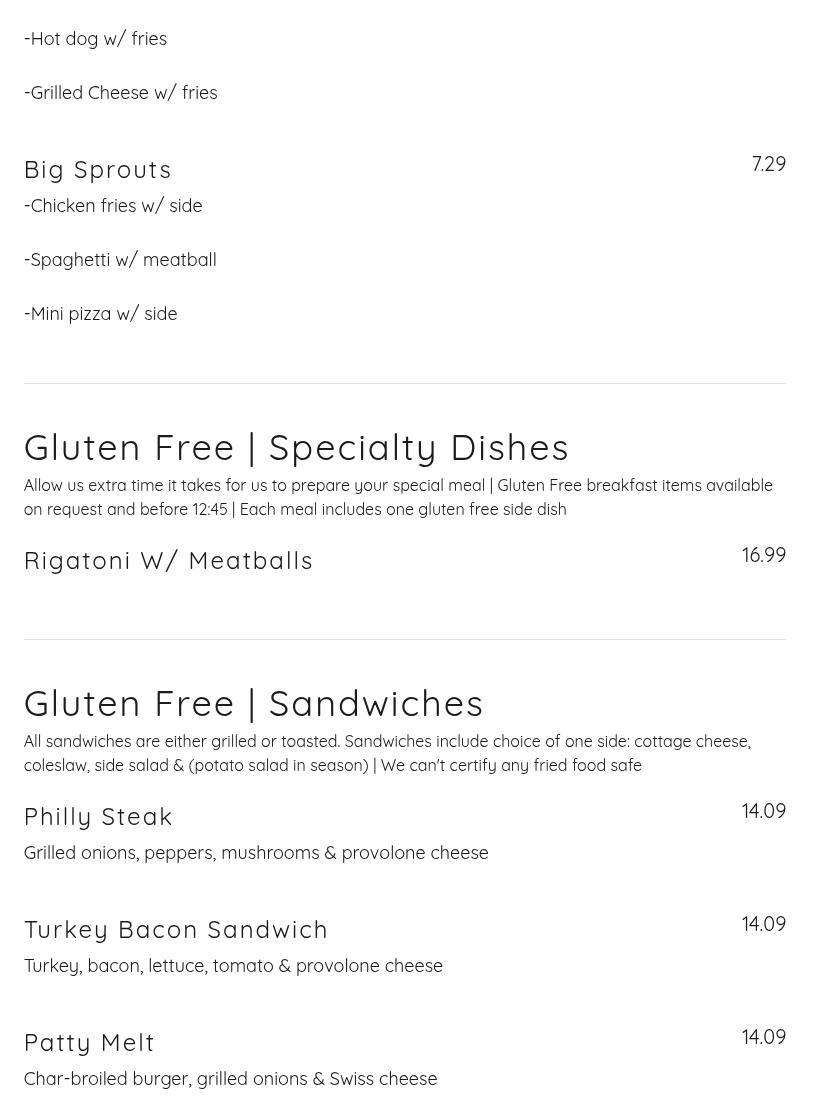 -Hot dog w/ fries

-Grilled Cheese w/ fries

Big Sprouts
7.29
-Chicken fries w/ side

-Spaghetti w/ meatball

-Mini pizza w/ side

Gluten Free | Specialty Dishes
Allow us extra time it takes for us to prepare your special meal | Gluten Free breakfast items available on request and before 12:45 | Each meal includes one gluten free side dish

Rigatoni W/ Meatballs
16.99

Gluten Free | Sandwiches
All sandwiches are either grilled or toasted. Sandwiches include choice of one side: cottage cheese, coleslaw, side salad & (potato salad in season) | We can't certify any fried food safe

Philly Steak
14.09
Grilled onions, peppers, mushrooms & provolone cheese

Turkey Bacon Sandwich
14.09
Turkey, bacon, lettuce, tomato & provolone cheese

Patty Melt
14.09
Char-broiled burger, grilled onions & Swiss cheese